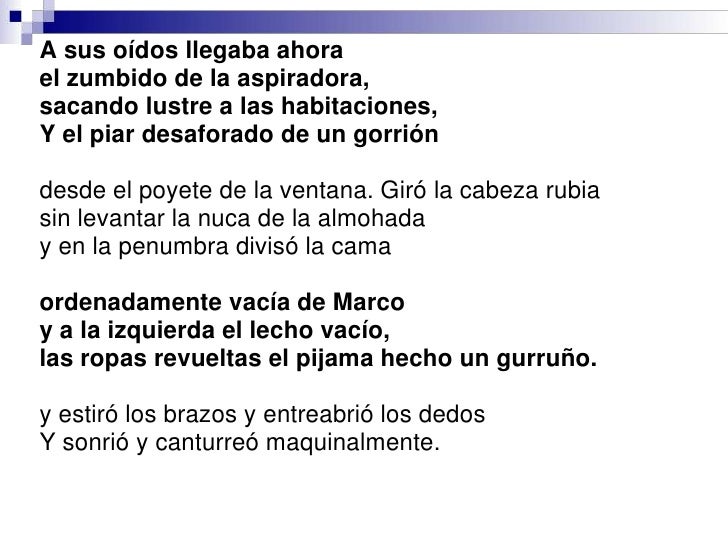 A sus oídos llegaba ahora
el zumbido de la aspiradora,
sacando lustre a las habitaciones,
Y el piar desaforado de un gorrión

desde el poyete de la ventana. Giró la cabeza rubia
sin levantar la nuca de la almohada
y en la penumbra divisó la cama

ordenadamente vacía de Marco
y a la izquierda el lecho vacío,
las ropas revueltas el pijama hecho un gurruño.

y estiró los brazos y entreabrió los dedos
Y sonrió y canturreó maquinalmente.